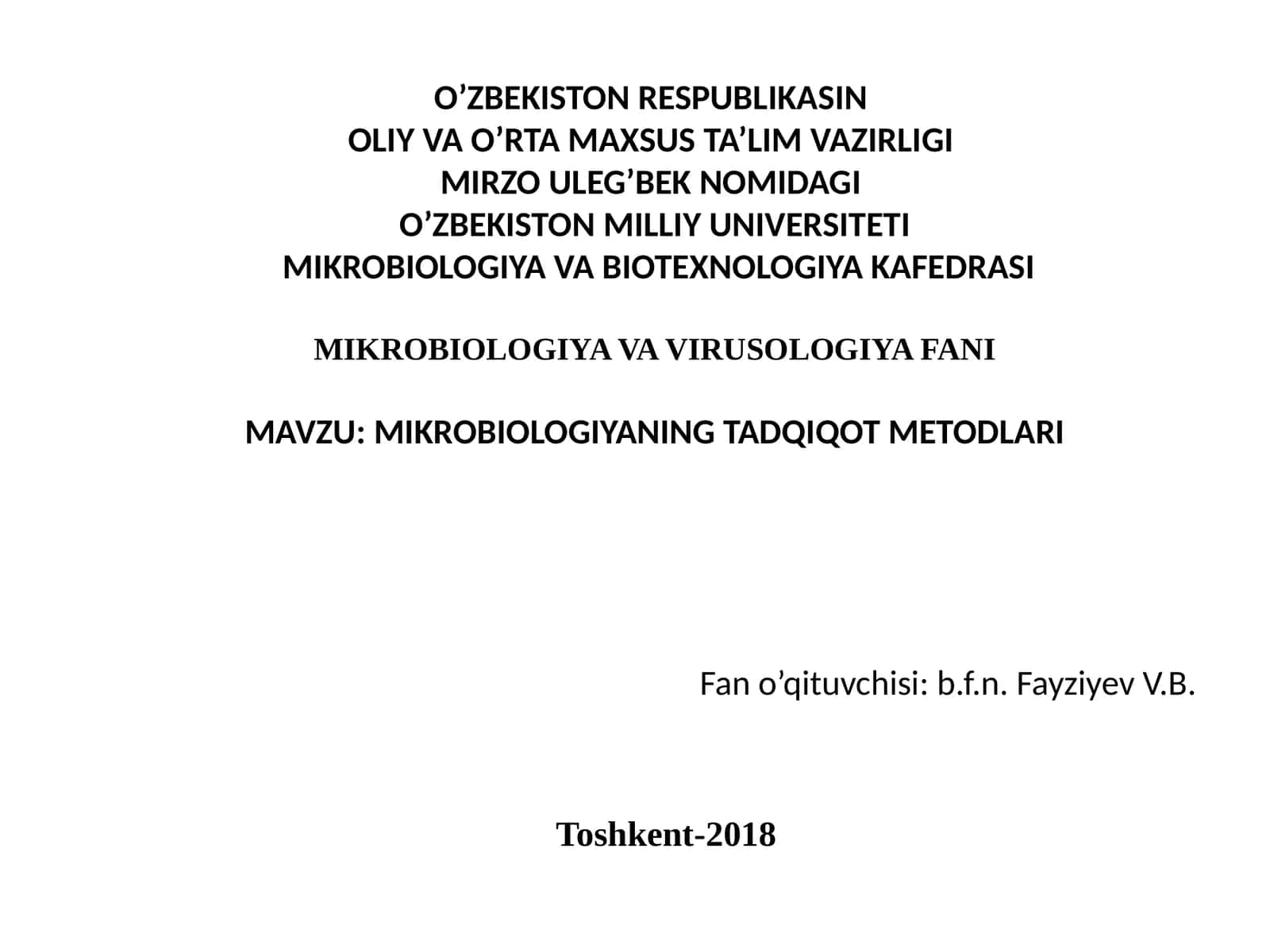 O’ZBEKISTON RESPUBLIKASIN
OLIY VA O’RTA MAXSUS TA’LIM VAZIRLIGI
MIRZO ULEG’BEK NOMIDAGI
O’ZBEKISTON MILLIY UNIVERSITETI
MIKROBIOLOGIYA VA BIOTEXNOLOGIYA KAFEDRASI

MIKROBIOLOGIYA VA VIRUSOLOGIYA FANI

MAVZU: MIKROBIOLOGIYANING TADQIQOT METODLARI

Fan o’qituvchisi: b.f.n. Fayziyev V.B.

Toshkent-2018